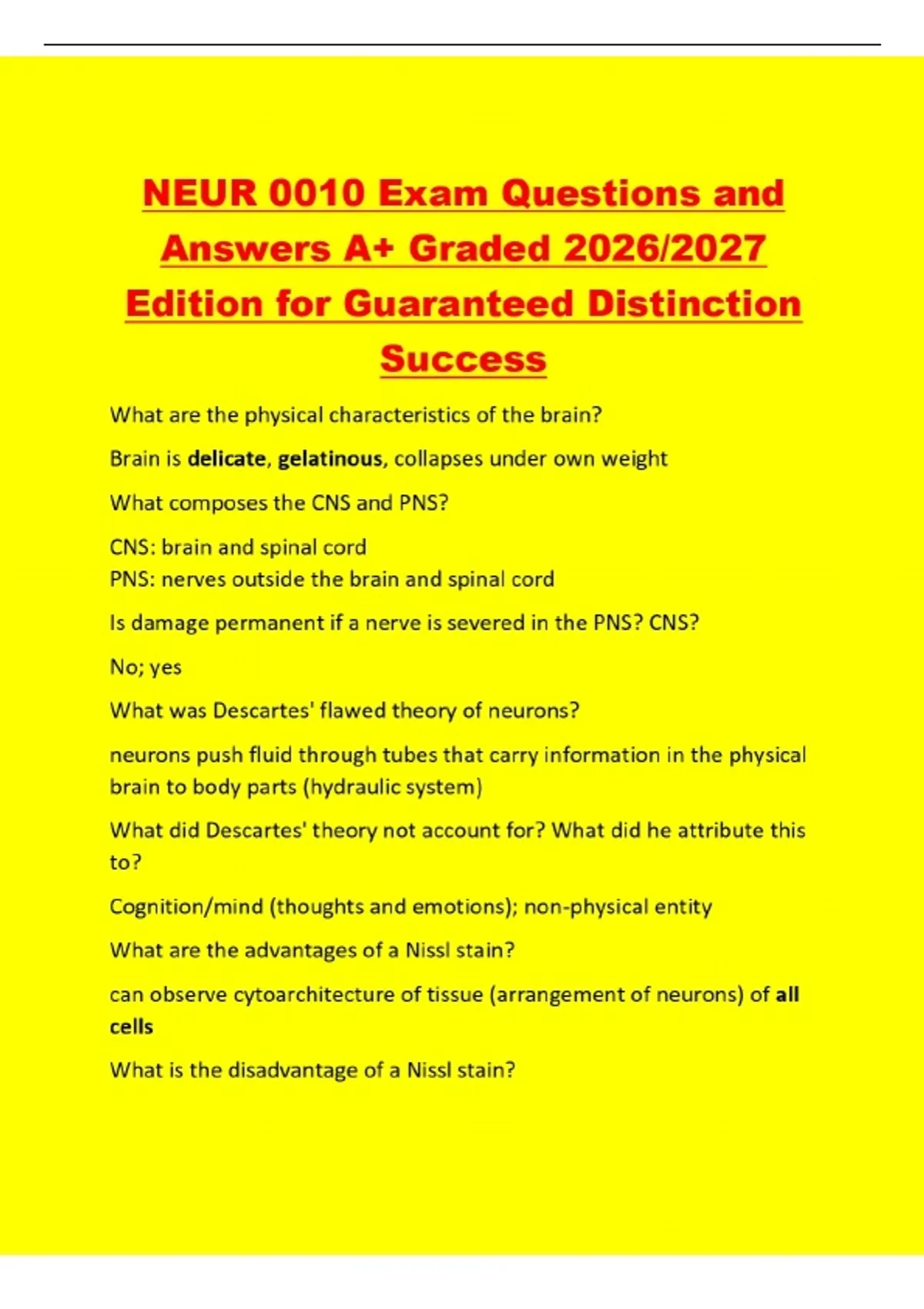 NEUR 0010 Exam Questions and Answers A+ Graded 2026/2027 Edition for Guaranteed Distinction Success

What are the physical characteristics of the brain?

Brain is delicate, gelatinous, collapses under own weight

What composes the CNS and PNS?

CNS: brain and spinal cord
PNS: nerves outside the brain and spinal cord

Is damage permanent if a nerve is severed in the PNS? CNS?

No; yes

What was Descartes' flawed theory of neurons?

neurons push fluid through tubes that carry information in the physical brain to body parts (hydraulic system)

What did Descartes' theory not account for? What did he attribute this to?

Cognition/mind (thoughts and emotions); non-physical entity

What are the advantages of a Nissl stain?

can observe cytoarchitecture of tissue (arrangement of neurons) of all cells

What is the disadvantage of a Nissl stain?